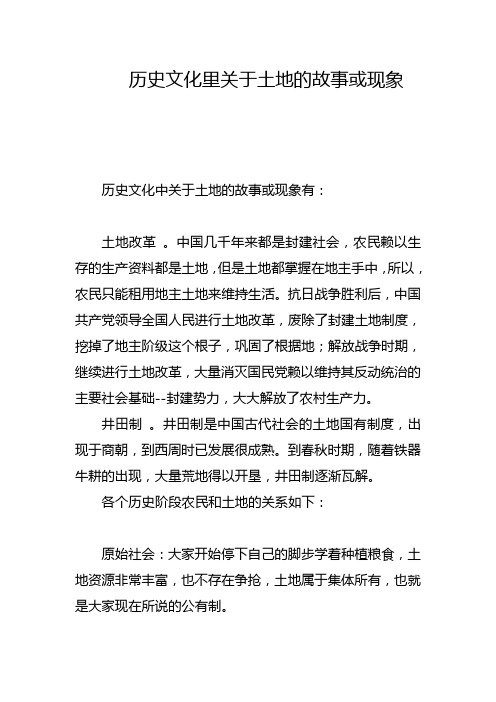 历史文化里关于土地的故事或现象

历史文化中关于土地的故事或现象有：

土地改革 。中国几千年来都是封建社会，农民赖以生存的生产资料都是土地，但是土地都掌握在地主手中，所以，农民只能租用地主土地来维持生活。抗日战争胜利后，中国共产党领导全国人民进行土地改革，废除了封建土地制度，挖掉了地主阶级这个根子，巩固了根据地；解放战争时期，继续进行土地改革，大量消灭国民党赖以维持其反动统治的主要社会基础--封建势力，大大解放了农村生产力。

井田制 。井田制是中国古代社会的土地国有制度，出现于商朝，到西周时已发展很成熟。到春秋时期，随着铁器牛耕的出现，大量荒地得以开垦，井田制逐渐瓦解。

各个历史阶段农民和土地的关系如下：

原始社会：大家开始停下自己的脚步学着种植粮食，土地资源非常丰富，也不存在争抢，土地属于集体所有，也就是大家现在所说的公有制。